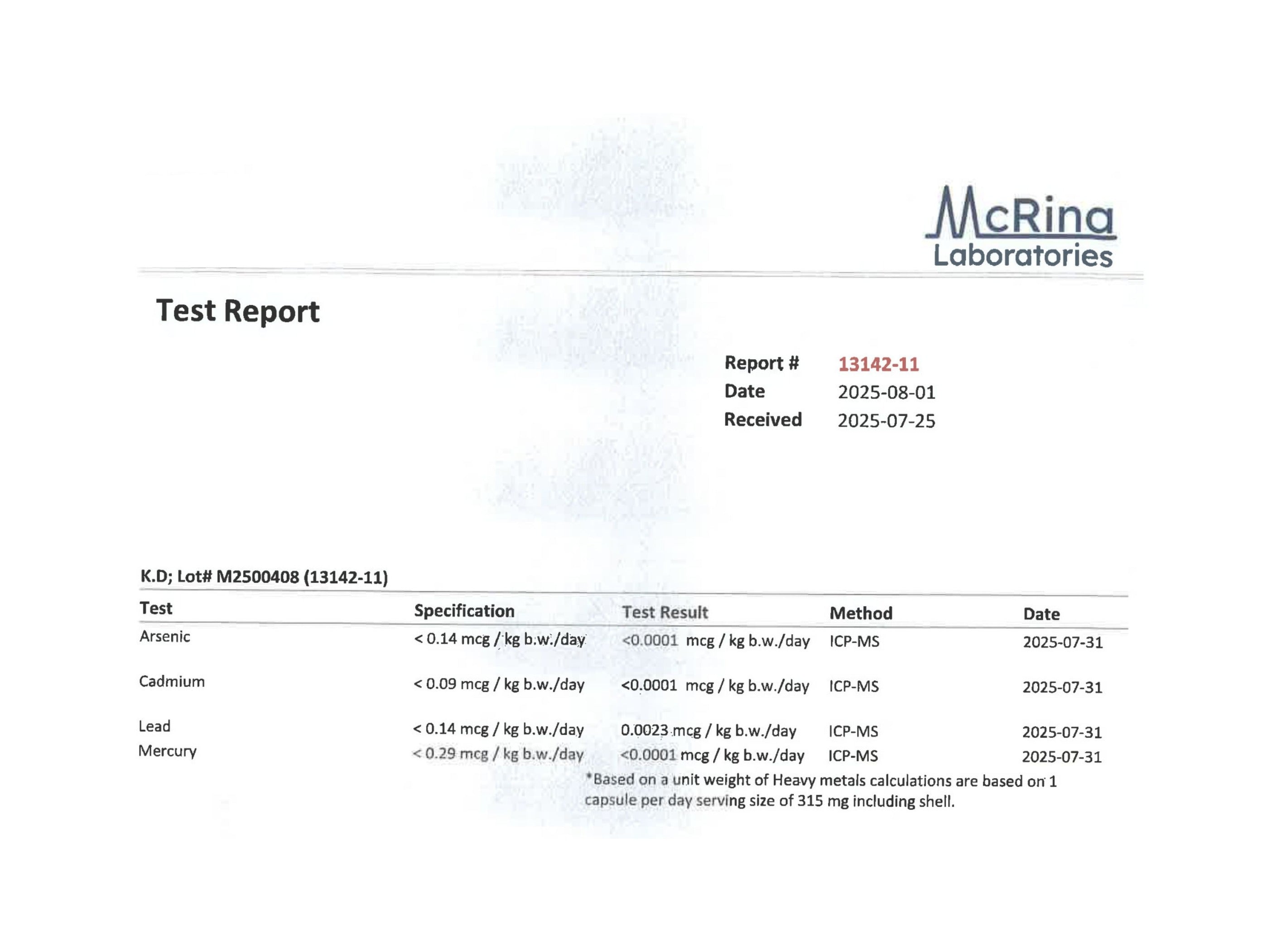 McRina
Laboratories

Test Report

Report # 13142-11
Date 2025-08-01
Received 2025-07-25

K.D; Lot# M2500408 (13142-11)

| Test | Specification | Test Result | Method | Date |
|---|---|---|---|---|
| Arsenic | < 0.14 mcg / kg b.w./day | <0.0001 mcg / kg b.w./day | ICP-MS | 2025-07-31 |
| Cadmium | < 0.09 mcg / kg b.w./day | <0.0001 mcg / kg b.w./day | ICP-MS | 2025-07-31 |
| Lead | < 0.14 mcg / kg b.w./day | 0.0023 mcg / kg b.w./day | ICP-MS | 2025-07-31 |
| Mercury | < 0.29 mcg / kg b.w./day | <0.0001 mcg / kg b.w./day | ICP-MS | 2025-07-31 |

*Based on a unit weight of Heavy metals calculations are based on 1 capsule per day serving size of 315 mg including shell.